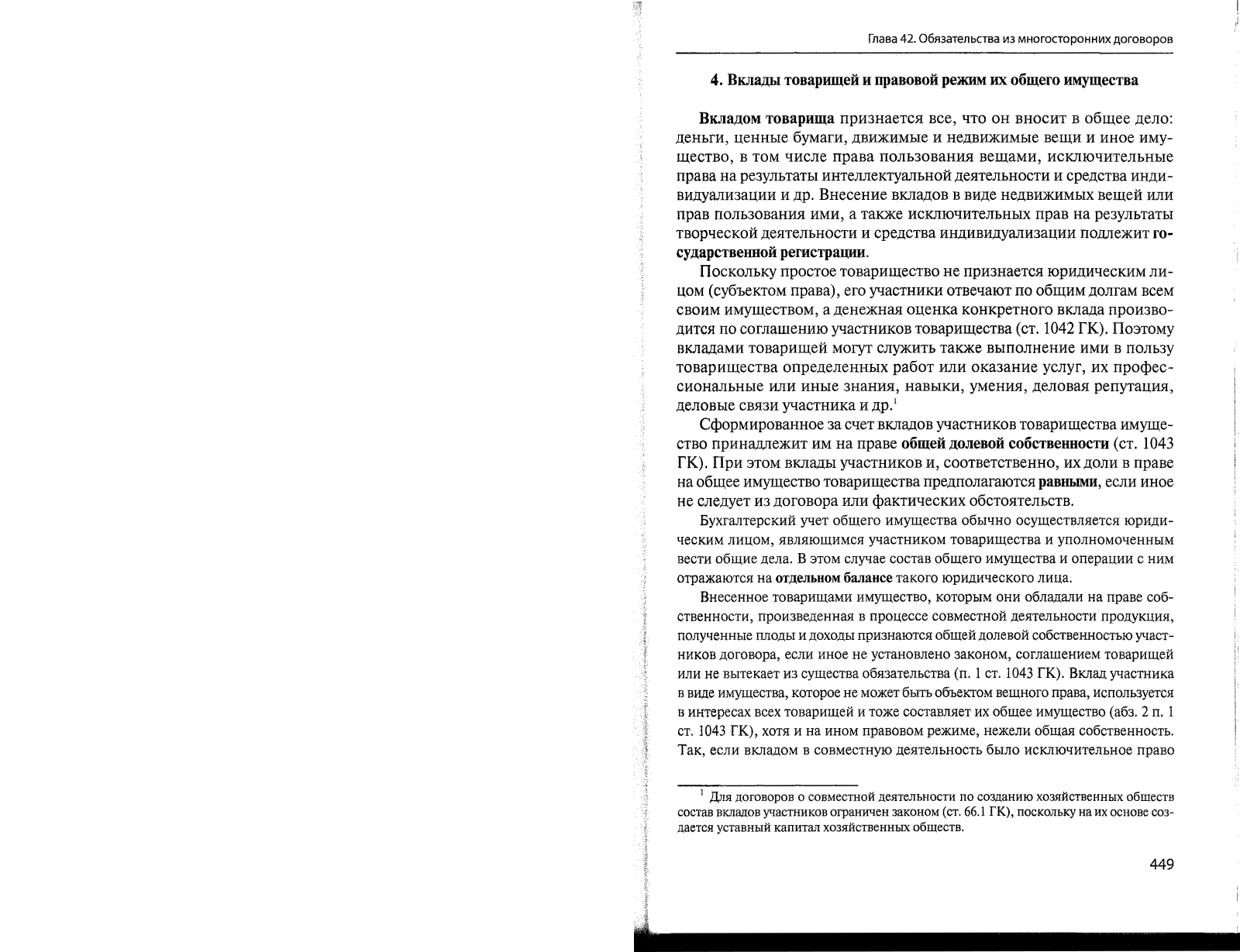 Глава 42. Обязательства из многосторонних договоров

4. Вклады товарищей и правовой режим их общего имущества

Вкладом товарища признается все, что он вносит в общее дело: деньги, ценные бумаги, движимые и недвижимые вещи и иное имущество, в том числе права пользования вещами, исключительные права на результаты интеллектуальной деятельности и средства индивидуализации и др. Внесение вкладов в виде недвижимых вещей или прав пользования ими, а также исключительных прав на результаты творческой деятельности и средства индивидуализации подлежит государственной регистрации.

Поскольку простое товарищество не признается юридическим лицом (субъектом права), его участники отвечают по общим долгам всем своим имуществом, а денежная оценка конкретного вклада производится по соглашению участников товарищества (ст. 1042 ГК). Поэтому вкладами товарищей могут служить также выполнение ими в пользу товарищества определенных работ или оказание услуг, их профессиональные или иные знания, навыки, умения, деловая репутация, деловые связи участника и др.$^1$

Сформированное за счет вкладов участников товарищества имущество принадлежит им на праве общей долевой собственности (ст. 1043 ГК). При этом вклады участников и, соответственно, их доли в праве на общее имущество товарищества предполагаются равными, если иное не следует из договора или фактических обстоятельств.

Бухгалтерский учет общего имущества обычно осуществляется юридическим лицом, являющимся участником товарищества и уполномоченным вести общие дела. В этом случае состав общего имущества и операции с ним отражаются на отдельном балансе такого юридического лица.

Внесенное товарищами имущество, которым они обладали на праве собственности, произведенная в процессе совместной деятельности продукция, полученные плоды и доходы признаются общей долевой собственностью участников договора, если иное не установлено законом, соглашением товарищей или не вытекает из существа обязательства (п. 1 ст. 1043 ГК). Вклад участника в виде имущества, которое не может быть объектом вещного права, используется в интересах всех товарищей и тоже составляет их общее имущество (абз. 2 п. 1 ст. 1043 ГК), хотя и на ином правовом режиме, нежели общая собственность. Так, если вкладом в совместную деятельность было исключительное право

$^1$ Для договоров о совместной деятельности по созданию хозяйственных обществ состав вкладов участников ограничен законом (ст. 66.1 ГК), поскольку на их основе создается уставный капитал хозяйственных обществ.

449